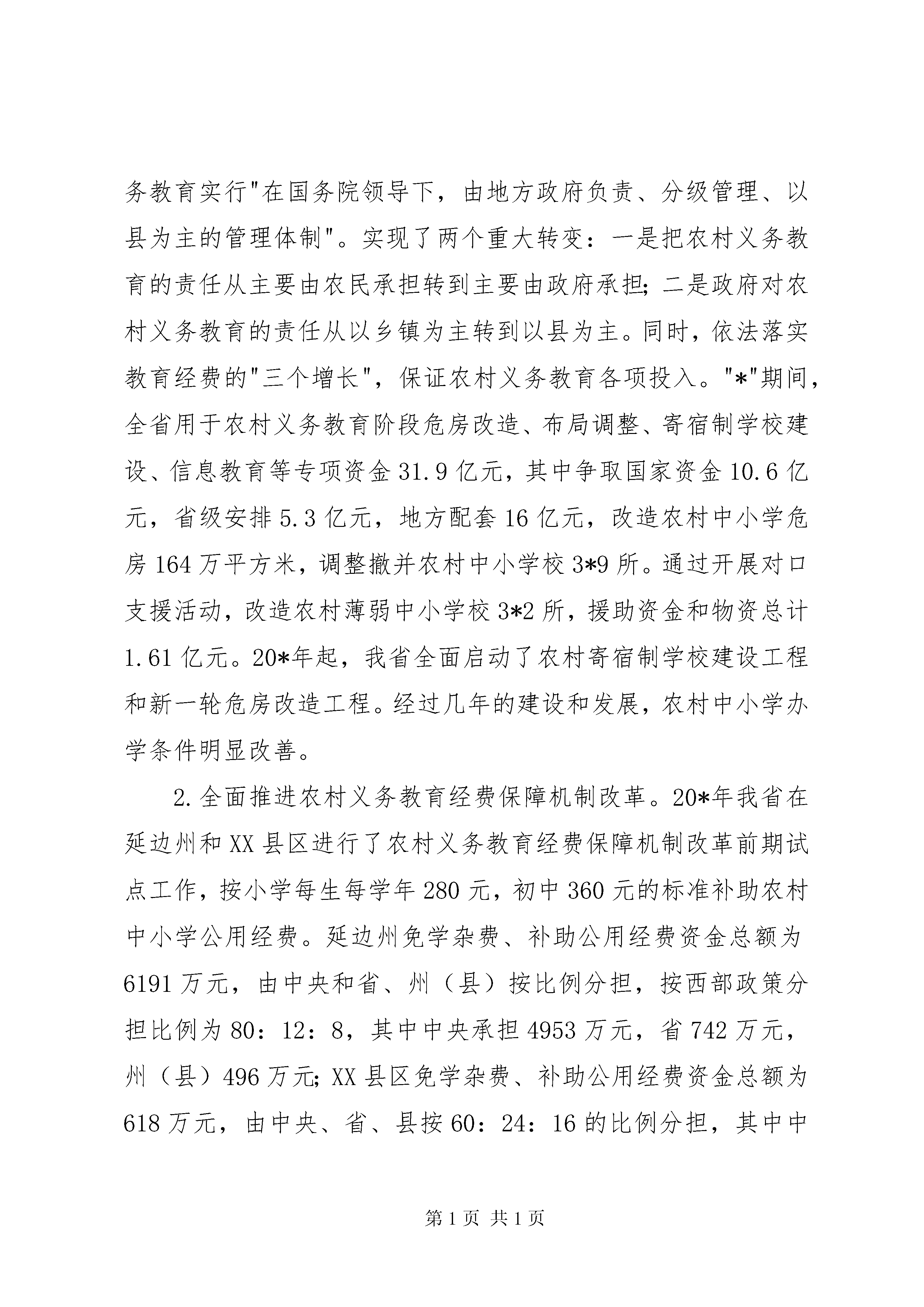 务教育实行“在国务院领导下，由地方政府负责、分级管理、以县为主的管理体制”。实现了两个重大转变：一是把农村义务教育的责任从主要由农民承担转到主要由政府承担；二是政府对农村义务教育的责任从以乡镇为主转到以县为主。同时，依法落实教育经费的“三个增长”，保证农村义务教育各项投入。“*”期间，全省用于农村义务教育阶段危房改造、布局调整、寄宿制学校建设、信息教育等专项资金31.9亿元，其中争取国家资金10.6亿元，省级安排5.3亿元，地方配套16亿元，改造农村中小学危房164万平方米，调整撤并农村中小学校3*9所。通过开展对口支援活动，改造农村薄弱中小学校3*2所，援助资金和物资总计1.61亿元。20*年起，我省全面启动了农村寄宿制学校建设工程和新一轮危房改造工程。经过几年的建设和发展，农村中小学办学条件明显改善。

2.全面推进农村义务教育经费保障机制改革。20*年我省在延边州和XX县区进行了农村义务教育经费保障机制改革前期试点工作，按小学每生每学年280元，初中360元的标准补助农村中小学公用经费。延边州免学杂费、补助公用经费资金总额为6191万元，由中央和省、州（县）按比例分担，按西部政策分担比例为80：12：8，其中中央承担4953万元，省742万元，州（县）496万元；XX县区免学杂费、补助公用经费资金总额为618万元，由中央、省、县按60：24：16的比例分担，其中中

第1页 共1页